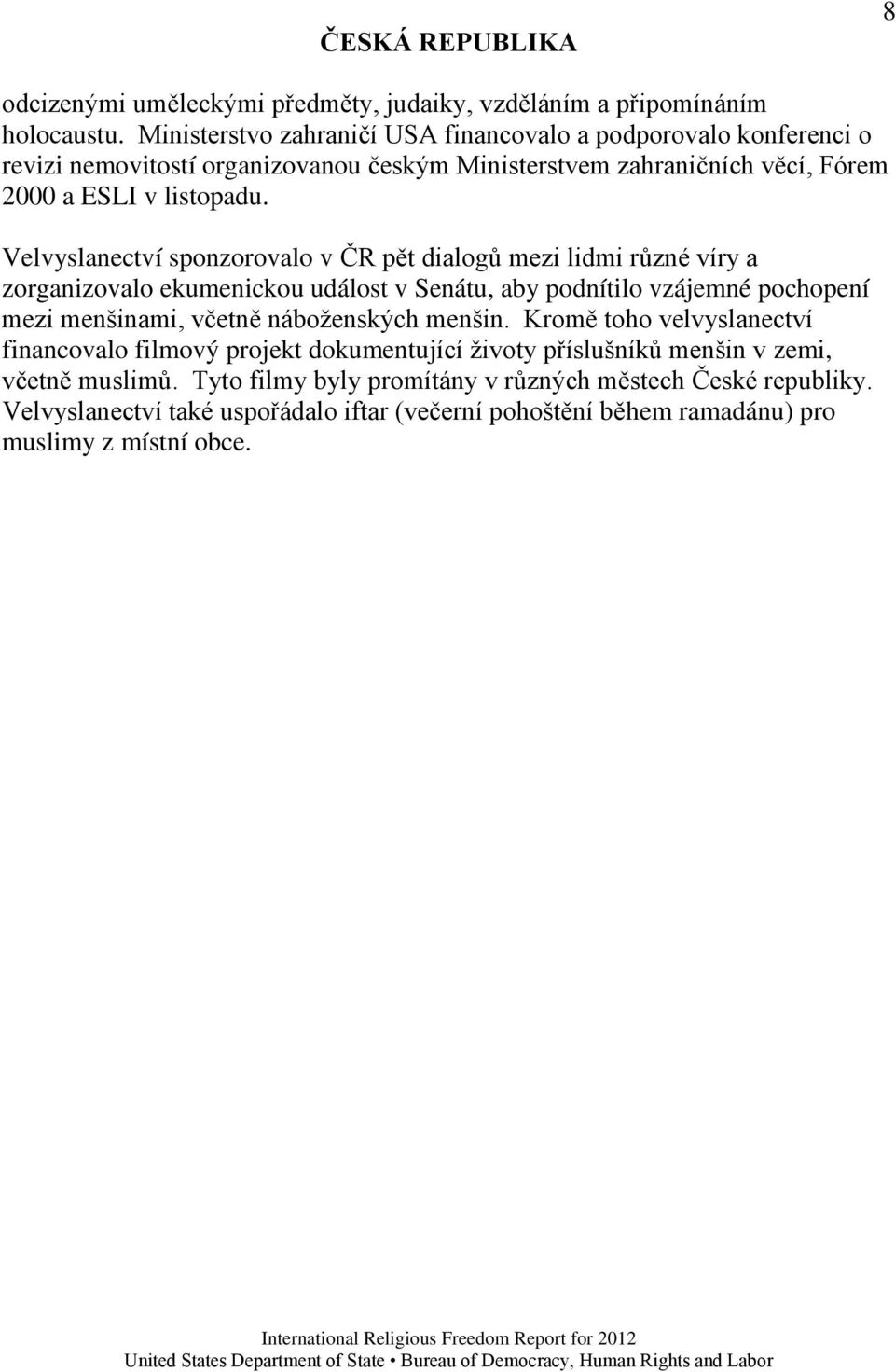 ČESKÁ REPUBLIKA

8

odcizenými uměleckými předměty, judaiky, vzděláním a připomínáním holocaustu. Ministerstvo zahraničí USA financovalo a podporovalo konferenci o revizi nemovitostí organizovanou českým Ministerstvem zahraničních věcí, Fórem 2000 a ESLI v listopadu.

Velvyslanectví sponzorovalo v ČR pět dialogů mezi lidmi různé víry a zorganizovalo ekumenickou událost v Senátu, aby podnítilo vzájemné pochopení mezi menšinami, včetně náboženských menšin. Kromě toho velvyslanectví financovalo filmový projekt dokumentující životy příslušníků menšin v zemi, včetně muslimů. Tyto filmy byly promítány v různých městech České republiky. Velvyslanectví také uspořádalo iftar (večerní pohoštění během ramadánu) pro muslimy z místní obce.

International Religious Freedom Report for 2012
United States Department of State • Bureau of Democracy, Human Rights and Labor